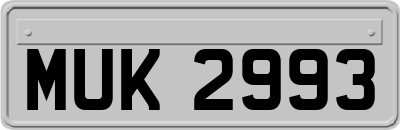 MUK 2993